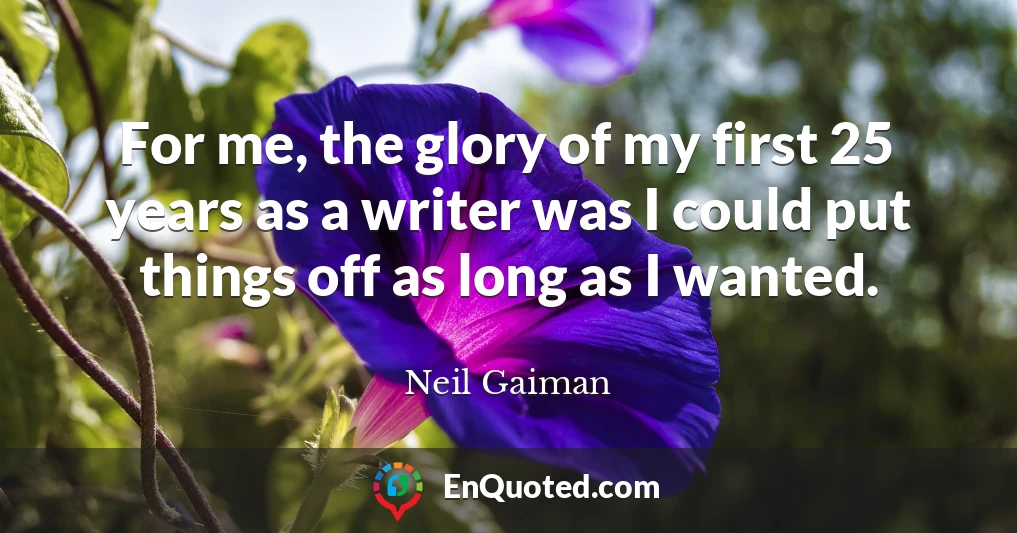 For me, the glory of my first 25 years as a writer was I could put things off as long as I wanted.

Neil Gaiman

EnQuoted.com